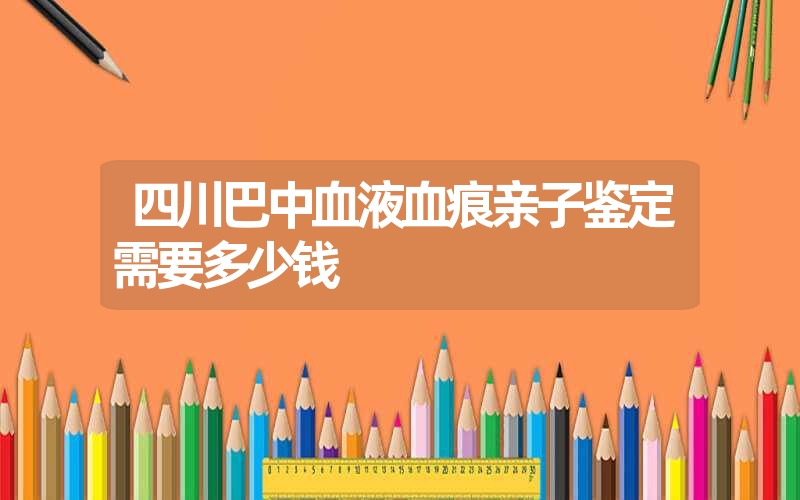 四川巴中血液血痕亲子鉴定需要多少钱

0 1 2 3 4 5 6 7 8 9 10 11 12 13 14 15 16 17 18 19 20 21 22 23 24 25 26 27 28 29 30